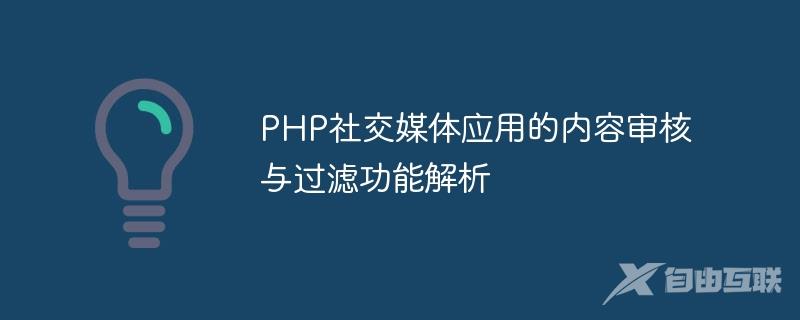 PHP社交媒体应用的内容审核与过滤功能解析

自由互联